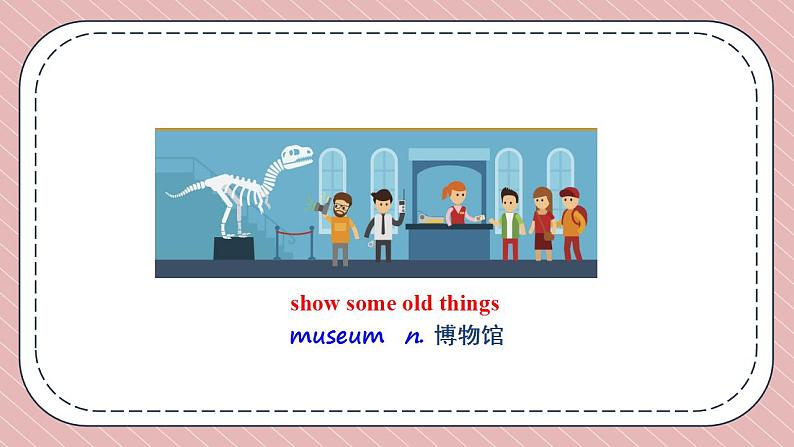 show some old things
museum n. 博物馆